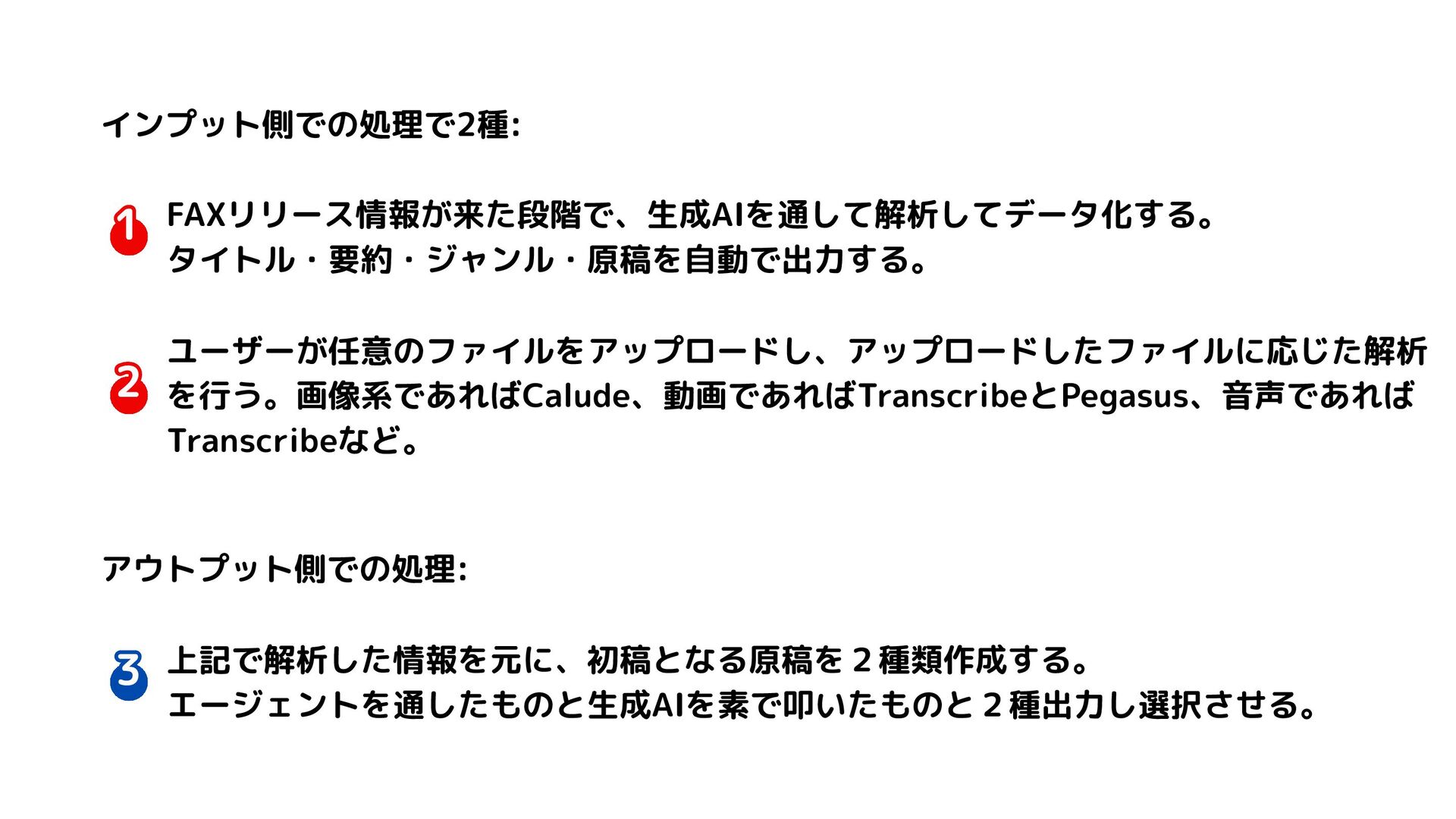 インプット側での処理で2種:

1 FAXリリース情報が来た段階で、生成AIを通して解析してデータ化する。
タイトル・要約・ジャンル・原稿を自動で出力する。

2 ユーザーが任意のファイルをアップロードし、アップロードしたファイルに応じた解析を行う。画像系であればCalude、動画であればTranscribeとPegasus、音声であればTranscribeなど。

アウトプット側での処理:

3 上記で解析した情報を元に、初稿となる原稿を２種類作成する。
エージェントを通したものと生成AIを素で叩いたものと２種出力し選択させる。